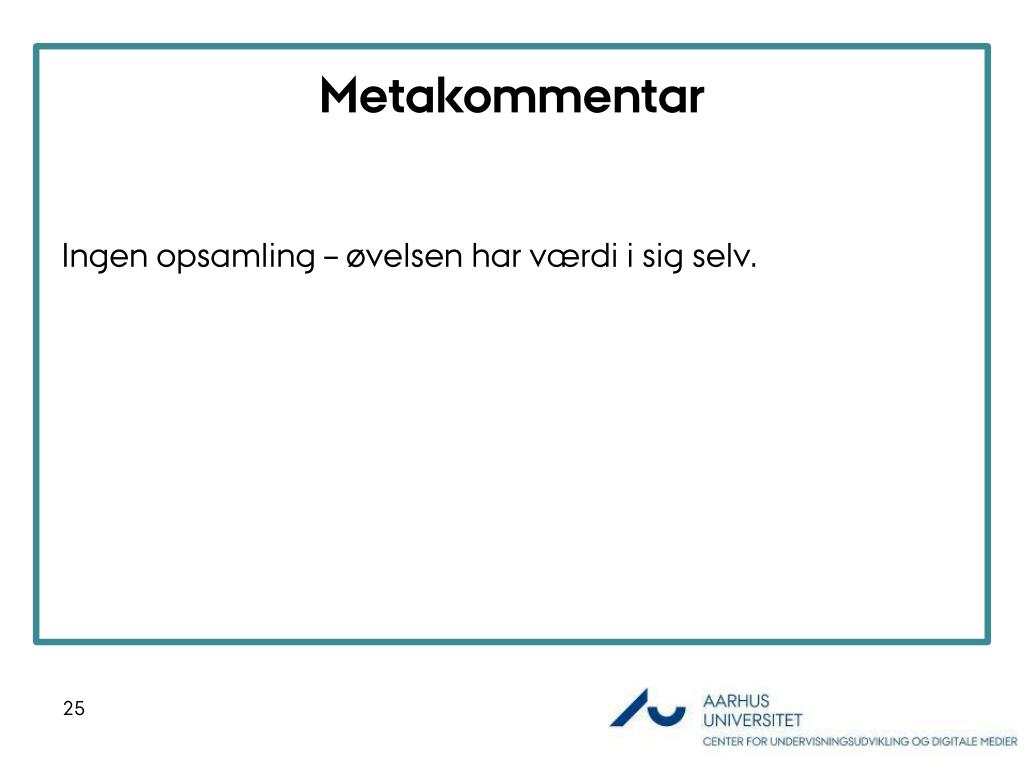 Metakommentar

Ingen opsamling – øvelsen har værdi i sig selv.

25

AARHUS UNIVERSITET
CENTER FOR UNDERVISNINGSUDVIKLING OG DIGITALE MEDIER